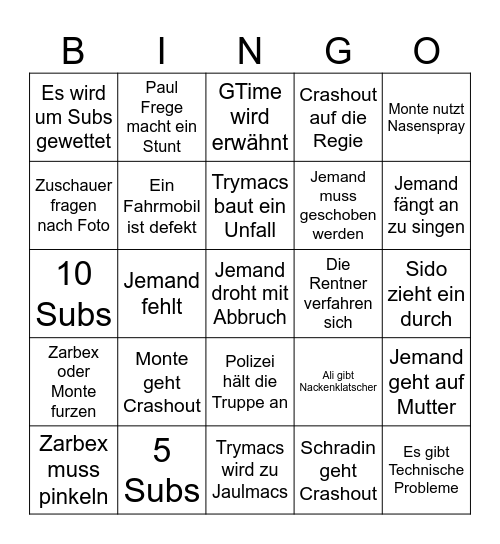 | B | I | N | G | O |
|---|---|---|---|---|
| Es wird um Subs gewettet | Paul Frege macht ein Stunt | GTime wird erwähnt | Crashout auf die Regie | Monte nutzt Nasenspray |
| Zuschauer fragen nach Foto | Ein Fahrmobil ist defekt | Trymacs baut ein Unfall | Jemand muss geschoben werden | Jemand fängt an zu singen |
| 10 Subs | Jemand fehlt | Jemand droht mit Abbruch | Die Rentner verfahren sich | Sido zieht ein durch |
| Zarbex oder Monte furzen | Monte geht Crashout | Polizei hält die Truppe an | Ali gibt Nackenklatscher | Jemand geht auf Mutter |
| Zarbex muss pinkeln | 5 Subs | Trymacs wird zu Jaulmacs | Schradin geht Crashout | Es gibt Technische Probleme |